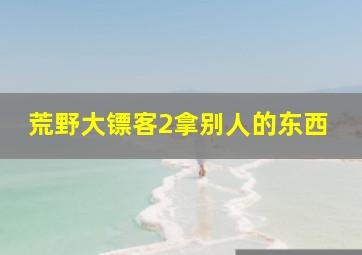 荒野大镖客2拿别人的东西